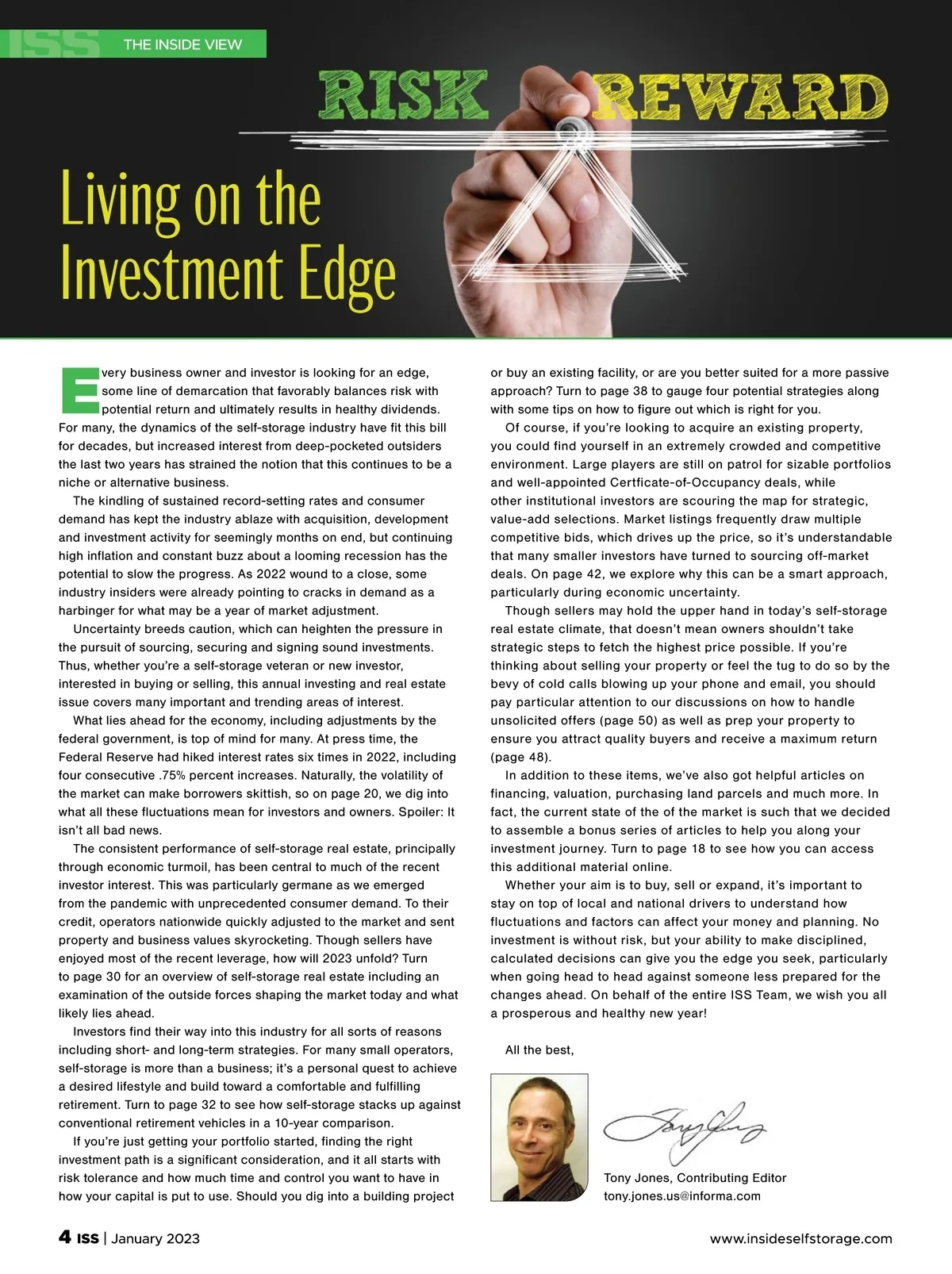 ISS THE INSIDE VIEW

RISK REWARD

Living on the Investment Edge

Every business owner and investor is looking for an edge, some line of demarcation that favorably balances risk with potential return and ultimately results in healthy dividends. For many, the dynamics of the self-storage industry have fit this bill for decades, but increased interest from deep-pocketed outsiders the last two years has strained the notion that this continues to be a niche or alternative business.

The kindling of sustained record-setting rates and consumer demand has kept the industry ablaze with acquisition, development and investment activity for seemingly months on end, but continuing high inflation and constant buzz about a looming recession has the potential to slow the progress. As 2022 wound to a close, some industry insiders were already pointing to cracks in demand as a harbinger for what may be a year of market adjustment.

Uncertainty breeds caution, which can heighten the pressure in the pursuit of sourcing, securing and signing sound investments. Thus, whether you're a self-storage veteran or new investor, interested in buying or selling, this annual investing and real estate issue covers many important and trending areas of interest.

What lies ahead for the economy, including adjustments by the federal government, is top of mind for many. At press time, the Federal Reserve had hiked interest rates six times in 2022, including four consecutive .75% percent increases. Naturally, the volatility of the market can make borrowers skittish, so on page 20, we dig into what all these fluctuations mean for investors and owners. Spoiler: It isn't all bad news.

The consistent performance of self-storage real estate, principally through economic turmoil, has been central to much of the recent investor interest. This was particularly germane as we emerged from the pandemic with unprecedented consumer demand. To their credit, operators nationwide quickly adjusted to the market and sent property and business values skyrocketing. Though sellers have enjoyed most of the recent leverage, how will 2023 unfold? Turn to page 30 for an overview of self-storage real estate including an examination of the outside forces shaping the market today and what likely lies ahead.

Investors find their way into this industry for all sorts of reasons including short- and long-term strategies. For many small operators, self-storage is more than a business; it's a personal quest to achieve a desired lifestyle and build toward a comfortable and fulfilling retirement. Turn to page 32 to see how self-storage stacks up against conventional retirement vehicles in a 10-year comparison.

If you're just getting your portfolio started, finding the right investment path is a significant consideration, and it all starts with risk tolerance and how much time and control you want to have in how your capital is put to use. Should you dig into a building project or buy an existing facility, or are you better suited for a more passive approach? Turn to page 38 to gauge four potential strategies along with some tips on how to figure out which is right for you.

Of course, if you're looking to acquire an existing property, you could find yourself in an extremely crowded and competitive environment. Large players are still on patrol for sizable portfolios and well-appointed Certficate-of-Occupancy deals, while other institutional investors are scouring the map for strategic, value-add selections. Market listings frequently draw multiple competitive bids, which drives up the price, so it's understandable that many smaller investors have turned to sourcing off-market deals. On page 42, we explore why this can be a smart approach, particularly during economic uncertainty.

Though sellers may hold the upper hand in today's self-storage real estate climate, that doesn't mean owners shouldn't take strategic steps to fetch the highest price possible. If you're thinking about selling your property or feel the tug to do so by the bevy of cold calls blowing up your phone and email, you should pay particular attention to our discussions on how to handle unsolicited offers (page 50) as well as prep your property to ensure you attract quality buyers and receive a maximum return (page 48).

In addition to these items, we've also got helpful articles on financing, valuation, purchasing land parcels and much more. In fact, the current state of the of the market is such that we decided to assemble a bonus series of articles to help you along your investment journey. Turn to page 18 to see how you can access this additional material online.

Whether your aim is to buy, sell or expand, it's important to stay on top of local and national drivers to understand how fluctuations and factors can affect your money and planning. No investment is without risk, but your ability to make disciplined, calculated decisions can give you the edge you seek, particularly when going head to head against someone less prepared for the changes ahead. On behalf of the entire ISS Team, we wish you all a prosperous and healthy new year!

All the best,

Tony Jones

Tony Jones, Contributing Editor
tony.jones.us@informa.com

4 ISS | January 2023

www.insideselfstorage.com